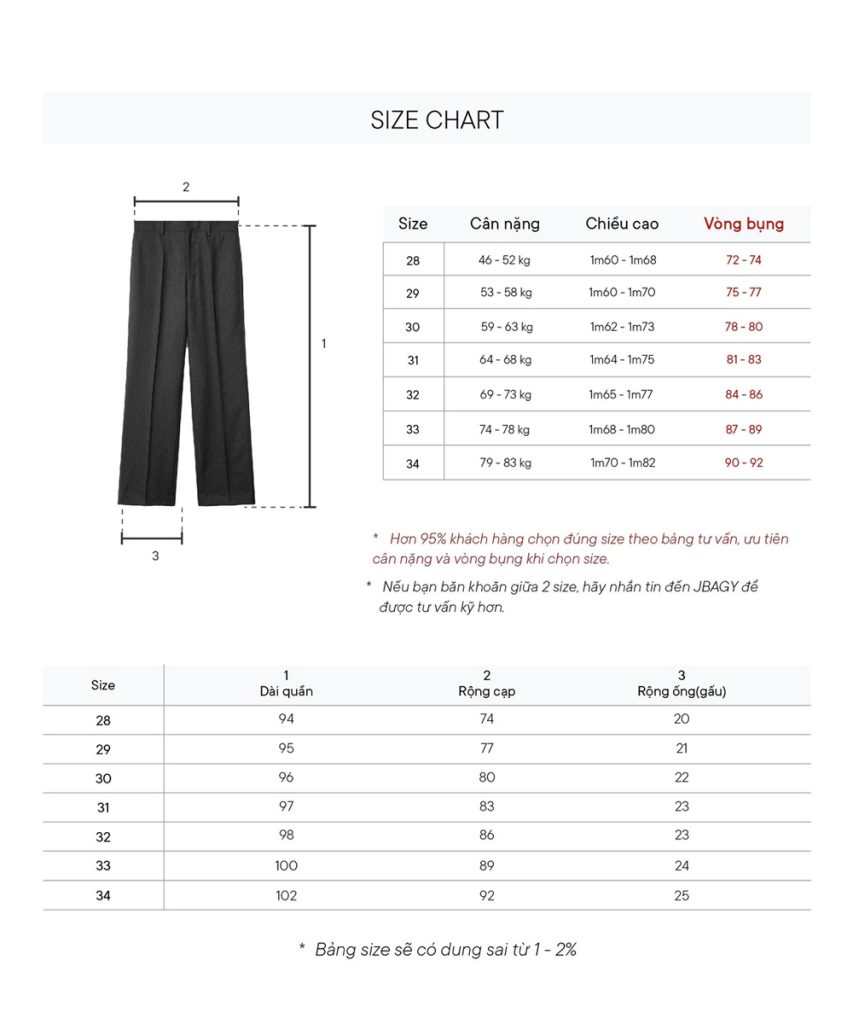 SIZE CHART

2

1

3

| Size | Cân nặng | Chiều cao | Vòng bụng |
|---|---|---|---|
| 28 | 46 - 52 kg | 1m60 - 1m68 | 72 - 74 |
| 29 | 53 - 58 kg | 1m60 - 1m70 | 75 - 77 |
| 30 | 59 - 63 kg | 1m62 - 1m73 | 78 - 80 |
| 31 | 64 - 68 kg | 1m64 - 1m75 | 81 - 83 |
| 32 | 69 - 73 kg | 1m65 - 1m77 | 84 - 86 |
| 33 | 74 - 78 kg | 1m68 - 1m80 | 87 - 89 |
| 34 | 79 - 83 kg | 1m70 - 1m82 | 90 - 92 |

* Hơn 95% khách hàng chọn đúng size theo bảng tư vấn, ưu tiên cân nặng và vòng bụng khi chọn size.

* Nếu bạn băn khoăn giữa 2 size, hãy nhắn tin đến JBAGY để được tư vấn kỹ hơn.

| Size | 1 Dài quần | 2 Rộng cạp | 3 Rộng ống(gấu) |
|---|---|---|---|
| 28 | 94 | 74 | 20 |
| 29 | 95 | 77 | 21 |
| 30 | 96 | 80 | 22 |
| 31 | 97 | 83 | 23 |
| 32 | 98 | 86 | 23 |
| 33 | 100 | 89 | 24 |
| 34 | 102 | 92 | 25 |

* Bảng size sẽ có dung sai từ 1 - 2%